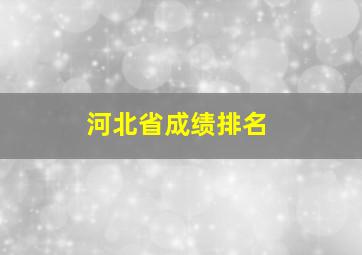 河北省成绩排名